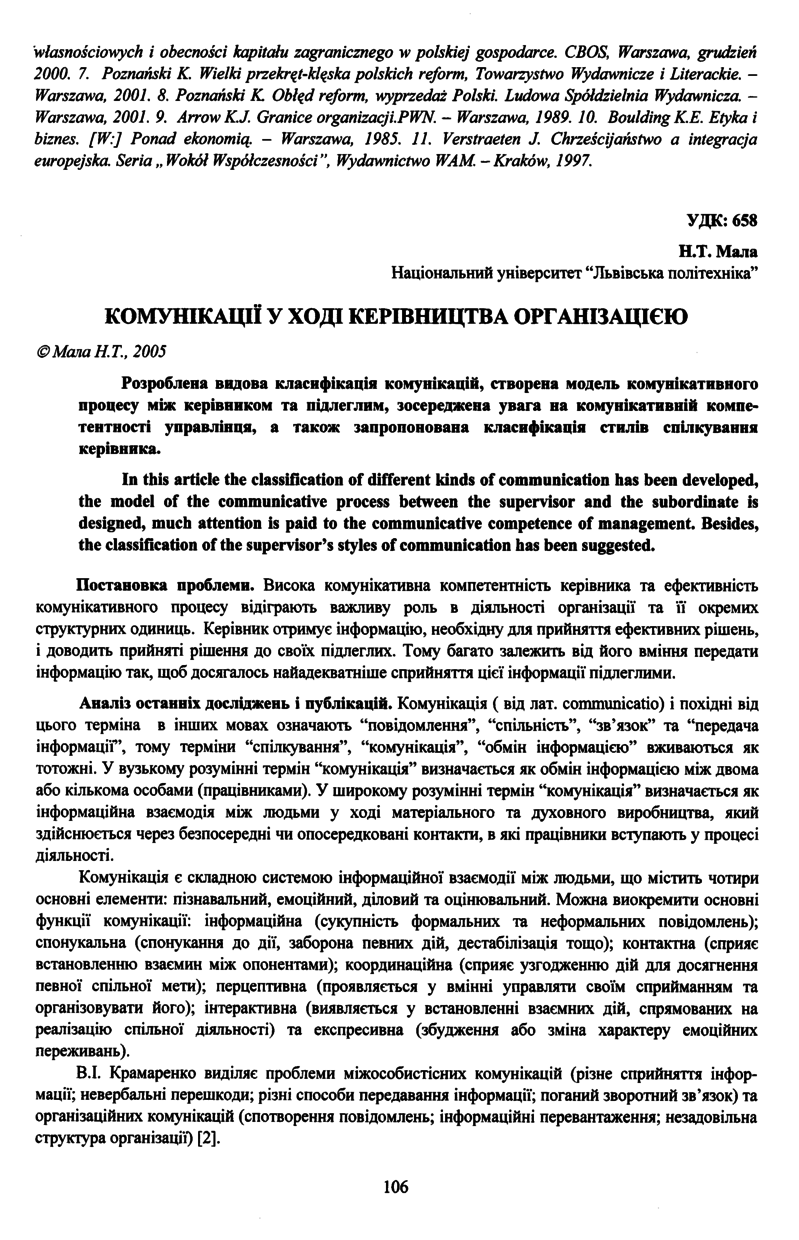 własnościowych i obecności kapitału zagranicznego w polskiej gospodarce. CBOS, Warszawa, grudzień 2000. 7. Poznański K. Wielki przekręt-klęska polskich reform, Towarzystwo Wydawnicze i Literackie. – Warszawa, 2001. 8. Poznański K. Obłęd reform, wyprzedaż Polski. Ludowa Spółdzielnia Wydawnicza. – Warszawa, 2001. 9. Arrow K.J. Granice organizacji.PWN. – Warszawa, 1989. 10. Boulding K.E. Etyka i biznes. [W:] Ponad ekonomią. – Warszawa, 1985. 11. Verstraeten J. Chrześcijaństwo a integracja europejska. Seria „Wokół Współczesności", Wydawnictwo WAM. – Kraków, 1997.

УДК: 658

Н.Т. Мала
Національний університет "Львівська політехніка"

КОМУНІКАЦІЇ У ХОДІ КЕРІВНИЦТВА ОРГАНІЗАЦІЄЮ

© Мала Н.Т., 2005

Розроблена видова класифікація комунікацій, створена модель комунікативного процесу між керівником та підлеглим, зосереджена увага на комунікативній компетентності управлінця, а також запропонована класифікація стилів спілкування керівника.

In this article the classification of different kinds of communication has been developed, the model of the communicative process between the supervisor and the subordinate is designed, much attention is paid to the communicative competence of management. Besides, the classification of the supervisor's styles of communication has been suggested.

Постановка проблеми. Висока комунікативна компетентність керівника та ефективність комунікативного процесу відіграють важливу роль в діяльності організації та її окремих структурних одиниць. Керівник отримує інформацію, необхідну для прийняття ефективних рішень, і доводить прийняті рішення до своїх підлеглих. Тому багато залежить від його вміння передати інформацію так, щоб досягалось найадекватніше сприйняття цієї інформації підлеглими.

Аналіз останніх досліджень і публікацій. Комунікація ( від лат. communicatio) і похідні від цього терміна в інших мовах означають "повідомлення", "спільність", "зв'язок" та "передача інформації", тому терміни "спілкування", "комунікація", "обмін інформацією" вживаються як тотожні. У вузькому розумінні термін "комунікація" визначається як обмін інформацією між двома або кількома особами (працівниками). У широкому розумінні термін "комунікація" визначається як інформаційна взаємодія між людьми у ході матеріального та духовного виробництва, який здійснюється через безпосередні чи опосередковані контакти, в які працівники вступають у процесі діяльності.

Комунікація є складною системою інформаційної взаємодії між людьми, що містить чотири основні елементи: пізнавальний, емоційний, діловий та оцінювальний. Можна виокремити основні функції комунікації: інформаційна (сукупність формальних та неформальних повідомлень); спонукальна (спонукання до дії, заборона певних дій, дестабілізація тощо); контактна (сприяє встановленню взаємин між опонентами); координаційна (сприяє узгодженню дій для досягнення певної спільної мети); перцептивна (проявляється у вмінні управляти своїм сприйманням та організовувати його); інтерактивна (виявляється у встановленні взаємних дій, спрямованих на реалізацію спільної діяльності) та експресивна (збудження або зміна характеру емоційних переживань).

В.І. Крамаренко виділяє проблеми міжособистісних комунікацій (різне сприйняття інформації; невербальні перешкоди; різні способи передавання інформації; поганий зворотний зв'язок) та організаційних комунікацій (спотворення повідомлень; інформаційні перевантаження; незадовільна структура організації) [2].

106